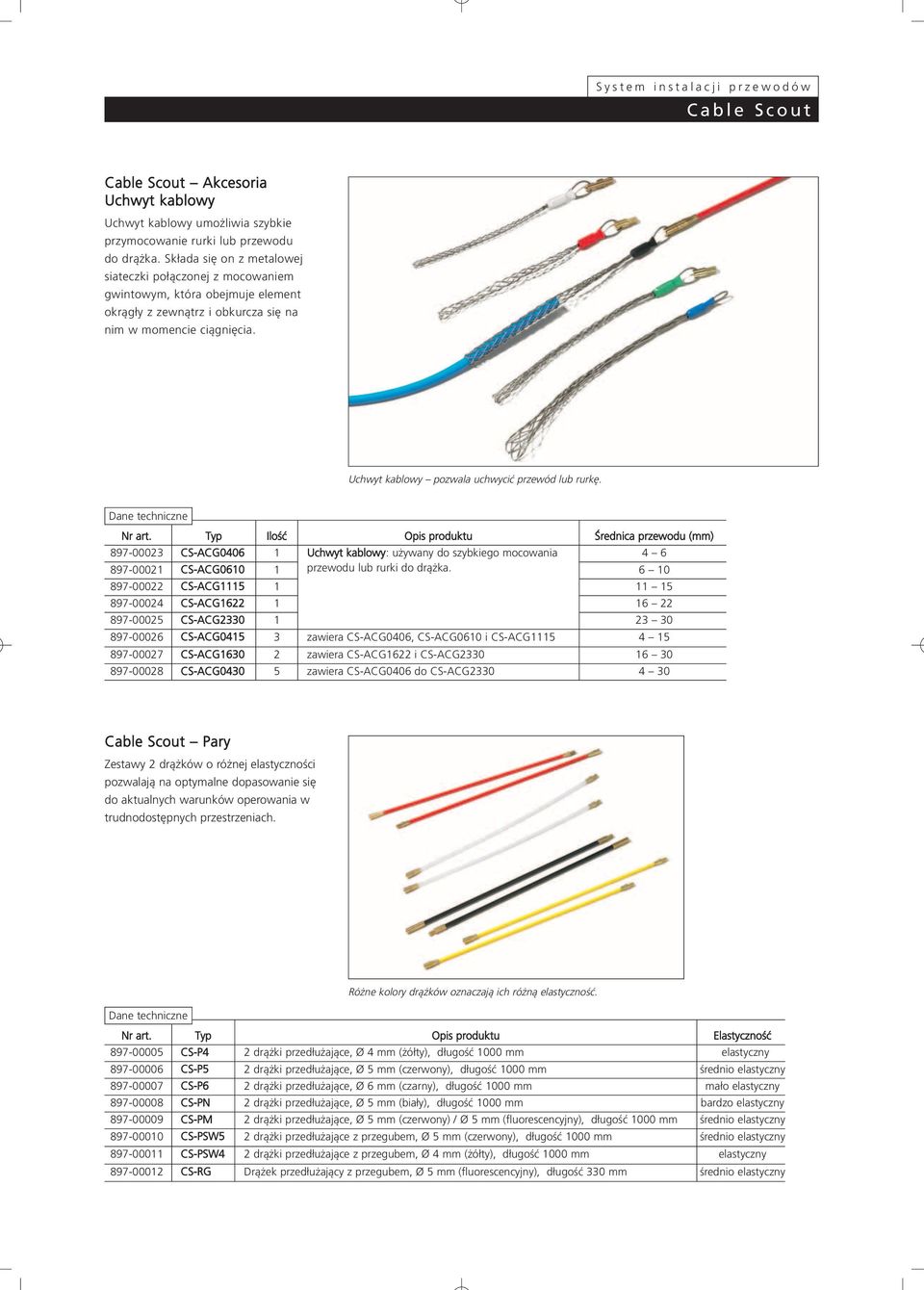 System instalacji przewodów

Cable Scout

Cable Scout – Akcesoria
Uchwyt kablowy

Uchwyt kablowy umożliwia szybkie przymocowanie rurki lub przewodu do drążka. Składa się on z metalowej siateczki połączonej z mocowaniem gwintowym, która obejmuje element okrągły z zewnątrz i obkurcza się na nim w momencie ciągnięcia.

Uchwyt kablowy – pozwala uchwycić przewód lub rurkę.

Dane techniczne

| Nr art. | Typ | Ilość | Opis produktu | Średnica przewodu (mm) |
|---|---|---|---|---|
| 897-00023 | CS-ACG0406 | 1 | Uchwyt kablowy: używany do szybkiego mocowania przewodu lub rurki do drążka. | 4 – 6 |
| 897-00021 | CS-ACG0610 | 1 | | 6 – 10 |
| 897-00022 | CS-ACG1115 | 1 | | 11 – 15 |
| 897-00024 | CS-ACG1622 | 1 | | 16 – 22 |
| 897-00025 | CS-ACG2330 | 1 | | 23 – 30 |
| 897-00026 | CS-ACG0415 | 3 | zawiera CS-ACG0406, CS-ACG0610 i CS-ACG1115 | 4 – 15 |
| 897-00027 | CS-ACG1630 | 2 | zawiera CS-ACG1622 i CS-ACG2330 | 16 – 30 |
| 897-00028 | CS-ACG0430 | 5 | zawiera CS-ACG0406 do CS-ACG2330 | 4 – 30 |

Cable Scout – Pary

Zestawy 2 drążków o różnej elastyczności pozwalają na optymalne dopasowanie się do aktualnych warunków operowania w trudnodostępnych przestrzeniach.

Różne kolory drążków oznaczają ich różną elastyczność.

Dane techniczne

| Nr art. | Typ | Opis produktu | Elastyczność |
|---|---|---|---|
| 897-00005 | CS-P4 | 2 drążki przedłużające, Ø 4 mm (żółty), długość 1000 mm | elastyczny |
| 897-00006 | CS-P5 | 2 drążki przedłużające, Ø 5 mm (czerwony), długość 1000 mm | średnio elastyczny |
| 897-00007 | CS-P6 | 2 drążki przedłużające, Ø 6 mm (czarny), długość 1000 mm | mało elastyczny |
| 897-00008 | CS-PN | 2 drążki przedłużające, Ø 5 mm (biały), długość 1000 mm | bardzo elastyczny |
| 897-00009 | CS-PM | 2 drążki przedłużające, Ø 5 mm (czerwony) / Ø 5 mm (fluorescencyjny), długość 1000 mm | średnio elastyczny |
| 897-00010 | CS-PSW5 | 2 drążki przedłużające z przegubem, Ø 5 mm (czerwony), długość 1000 mm | średnio elastyczny |
| 897-00011 | CS-PSW4 | 2 drążki przedłużające z przegubem, Ø 4 mm (żółty), długość 1000 mm | elastyczny |
| 897-00012 | CS-RG | Drążek przedłużający z przegubem, Ø 5 mm (fluorescencyjny), długość 330 mm | średnio elastyczny |